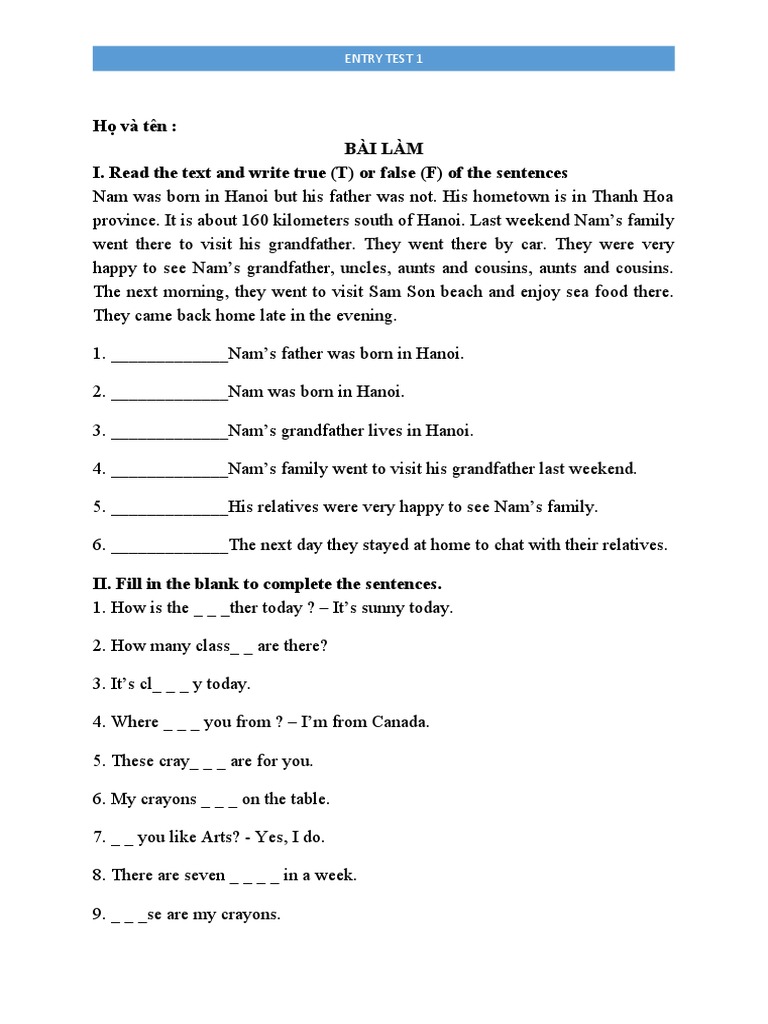 ENTRY TEST 1

Họ và tên :

BÀI LÀM

I. Read the text and write true (T) or false (F) of the sentences

Nam was born in Hanoi but his father was not. His hometown is in Thanh Hoa province. It is about 160 kilometers south of Hanoi. Last weekend Nam's family went there to visit his grandfather. They went there by car. They were very happy to see Nam's grandfather, uncles, aunts and cousins, aunts and cousins. The next morning, they went to visit Sam Son beach and enjoy sea food there. They came back home late in the evening.

1. _____________Nam's father was born in Hanoi.

2. _____________Nam was born in Hanoi.

3. _____________Nam's grandfather lives in Hanoi.

4. _____________Nam's family went to visit his grandfather last weekend.

5. _____________His relatives were very happy to see Nam's family.

6. _____________The next day they stayed at home to chat with their relatives.

II. Fill in the blank to complete the sentences.

1. How is the _ _ _ther today ? – It's sunny today.

2. How many class_ _ are there?

3. It's cl_ _ _ y today.

4. Where _ _ _ you from ? – I'm from Canada.

5. These cray_ _ _ are for you.

6. My crayons _ _ _ on the table.

7. _ _ you like Arts? - Yes, I do.

8. There are seven _ _ _ _ in a week.

9. _ _ _se are my crayons.